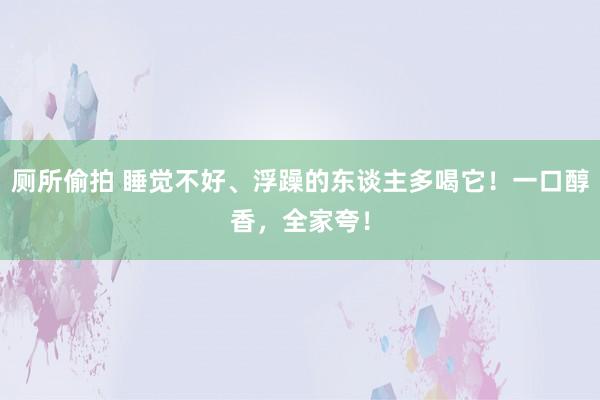 厕所偷拍 睡觉不好、浮躁的东谈主多喝它！一口醇香，全家夸！